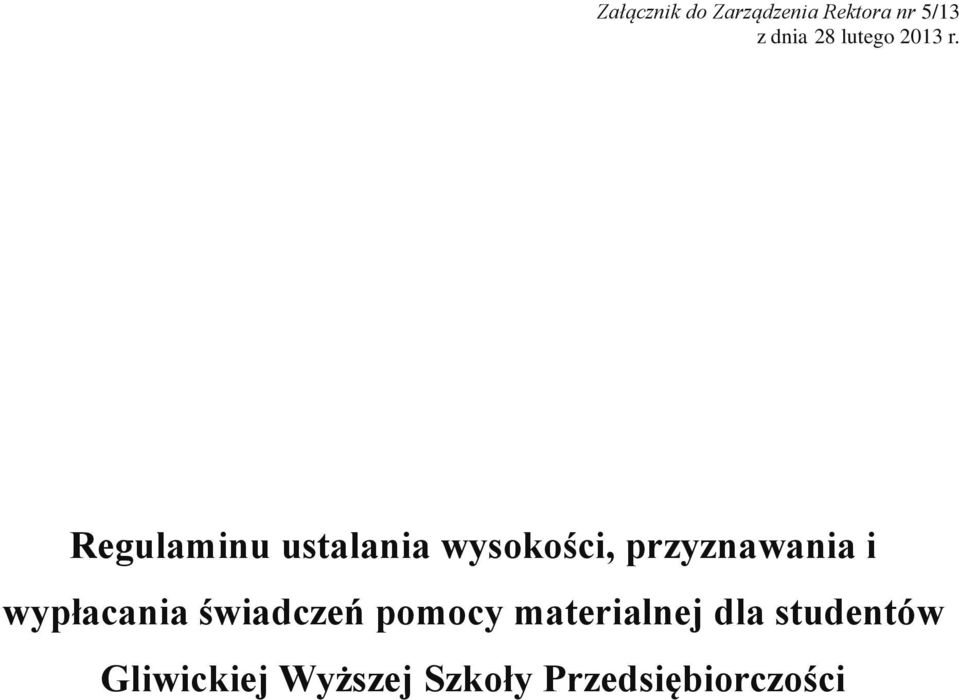 Załącznik do Zarządzenia Rektora nr 5/13
z dnia 28 lutego 2013 r.

Regulaminu ustalania wysokości, przyznawania i wypłacania świadczeń pomocy materialnej dla studentów Gliwickiej Wyższej Szkoły Przedsiębiorczości